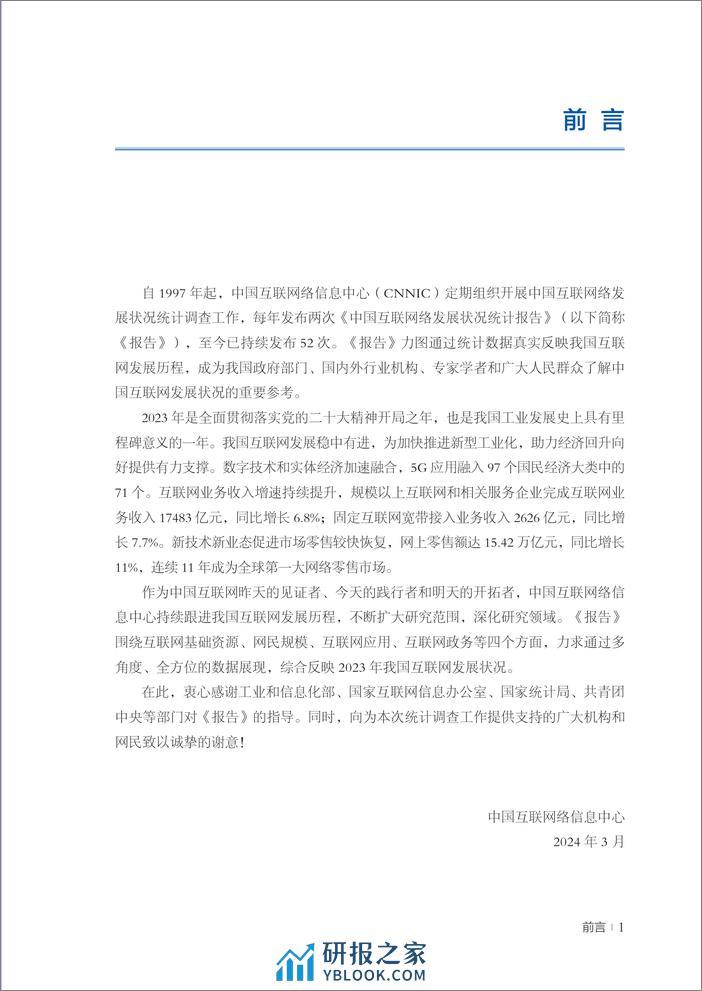 前言

自 1997 年起，中国互联网络信息中心（CNNIC）定期组织开展中国互联网络发展状况统计调查工作，每年发布两次《中国互联网络发展状况统计报告》（以下简称《报告》），至今已持续发布 52 次。《报告》力图通过统计数据真实反映我国互联网发展历程，成为我国政府部门、国内外行业机构、专家学者和广大人民群众了解中国互联网发展状况的重要参考。

2023 年是全面贯彻落实党的二十大精神开局之年，也是我国工业发展史上具有里程碑意义的一年。我国互联网发展稳中有进，为加快推进新型工业化，助力经济回升向好提供有力支撑。数字技术和实体经济加速融合，5G 应用融入 97 个国民经济大类中的 71 个。互联网业务收入增速持续提升，规模以上互联网和相关服务企业完成互联网业务收入 17483 亿元，同比增长 6.8%；固定互联网宽带接入业务收入 2626 亿元，同比增长 7.7%。新技术新业态促进市场零售较快恢复，网上零售额达 15.42 万亿元，同比增长 11%，连续 11 年成为全球第一大网络零售市场。

作为中国互联网昨天的见证者、今天的践行者和明天的开拓者，中国互联网络信息中心持续跟进我国互联网发展历程，不断扩大研究范围，深化研究领域。《报告》围绕互联网基础资源、网民规模、互联网应用、互联网政务等四个方面，力求通过多角度、全方位的数据展现，综合反映 2023 年我国互联网发展状况。

在此，衷心感谢工业和信息化部、国家互联网信息办公室、国家统计局、共青团中央等部门对《报告》的指导。同时，向为本次统计调查工作提供支持的广大机构和网民致以诚挚的谢意！

中国互联网络信息中心
2024 年 3 月

前言 | 1

研报之家
YBLOOK.COM